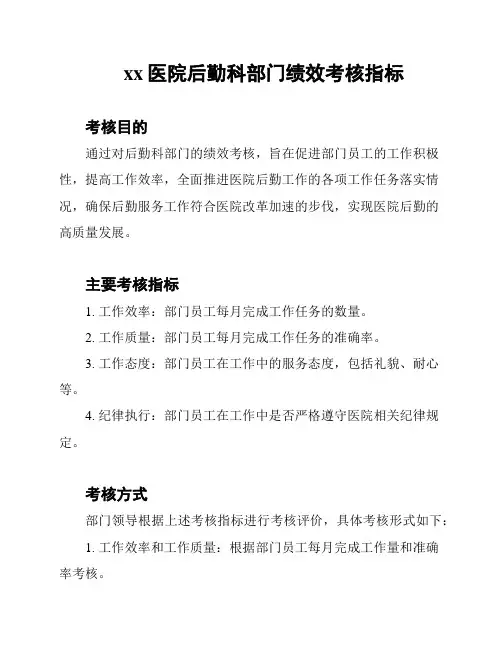 xx 医院后勤科部门绩效考核指标

考核目的

通过对后勤科部门的绩效考核，旨在促进部门员工的工作积极性，提高工作效率，全面推进医院后勤工作的各项工作任务落实情况，确保后勤服务工作符合医院改革加速的步伐，实现医院后勤的高质量发展。

主要考核指标

1. 工作效率：部门员工每月完成工作任务的数量。

2. 工作质量：部门员工每月完成工作任务的准确率。

3. 工作态度：部门员工在工作中的服务态度，包括礼貌、耐心等。

4. 纪律执行：部门员工在工作中是否严格遵守医院相关纪律规定。

考核方式

部门领导根据上述考核指标进行考核评价，具体考核形式如下：

1. 工作效率和工作质量：根据部门员工每月完成工作量和准确率考核。